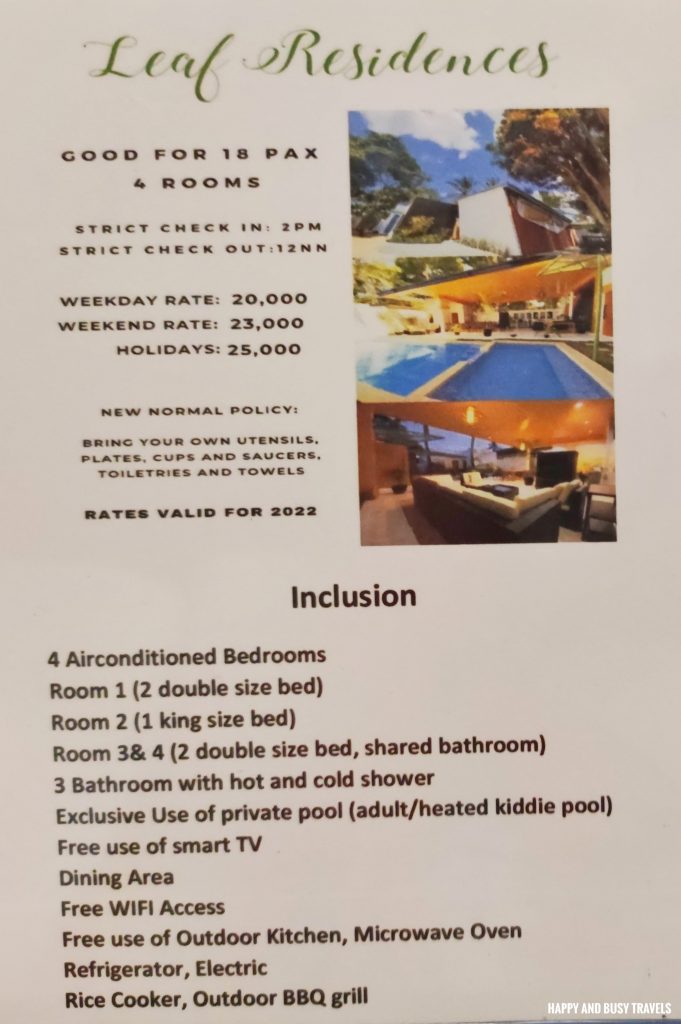 Leaf Residences

GOOD FOR 18 PAX
4 ROOMS

STRICT CHECK IN: 2PM
STRICT CHECK OUT:12NN

WEEKDAY RATE: 20,000
WEEKEND RATE: 23,000
HOLIDAYS: 25,000

NEW NORMAL POLICY:

BRING YOUR OWN UTENSILS, PLATES, CUPS AND SAUCERS, TOILETRIES AND TOWELS

RATES VALID FOR 2022

Inclusion

4 Airconditioned Bedrooms
Room 1 (2 double size bed)
Room 2 (1 king size bed)
Room 3& 4 (2 double size bed, shared bathroom)
3 Bathroom with hot and cold shower
Exclusive Use of private pool (adult/heated kiddie pool)
Free use of smart TV
Dining Area
Free WIFI Access
Free use of Outdoor Kitchen, Microwave Oven
Refrigerator, Electric
Rice Cooker, Outdoor BBQ grill

HAPPY AND BUSY TRAVELS